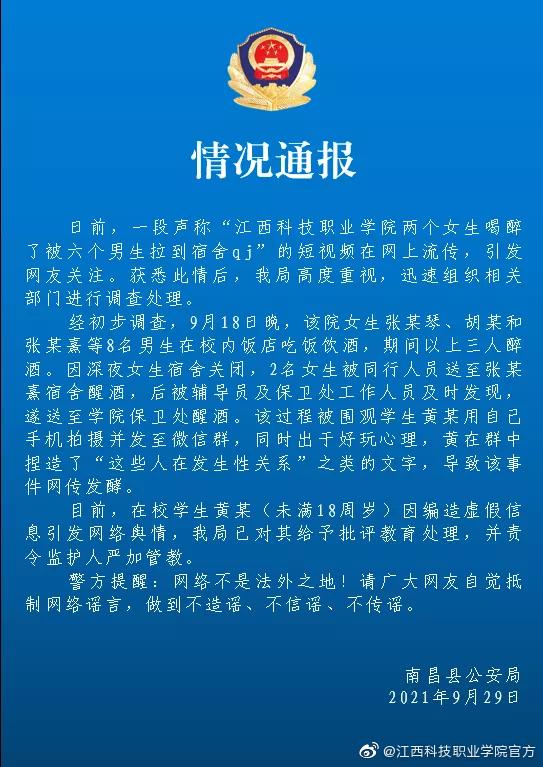 情况通报

日前，一段声称“江西科技职业学院两个女生喝醉了被六个男生拉到宿舍qj”的短视频在网上流传，引发网友关注。获悉此情后，我局高度重视，迅速组织相关部门进行调查处理。

经初步调查，9月18日晚，该院女生张某琴、胡某和张某熹等8名男生在校内饭店吃饭饮酒，期间以上三人醉酒。因深夜女生宿舍关闭，2名女生被同行人员送至张某熹宿舍醒酒，后被辅导员及保卫处工作人员及时发现，遂送至学院保卫处醒酒。该过程被围观学生黄某用自己手机拍摄并发至微信群，同时出于好玩心理，黄在群中捏造了“这些人在发生性关系”之类的文字，导致该事件网传发酵。

目前，在校学生黄某（未满18周岁）因编造虚假信息引发网络舆情，我局已对其给予批评教育处理，并责令监护人严加管教。

警方提醒：网络不是法外之地！请广大网友自觉抵制网络谣言，做到不造谣、不信谣、不传谣。

南昌县公安局
2021年9月29日

@江西科技职业学院官方